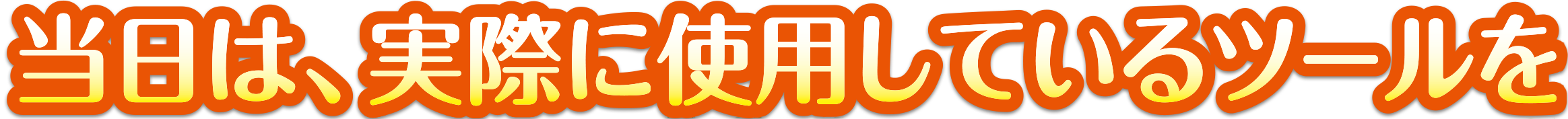 当日は、実際に使用しているツールを